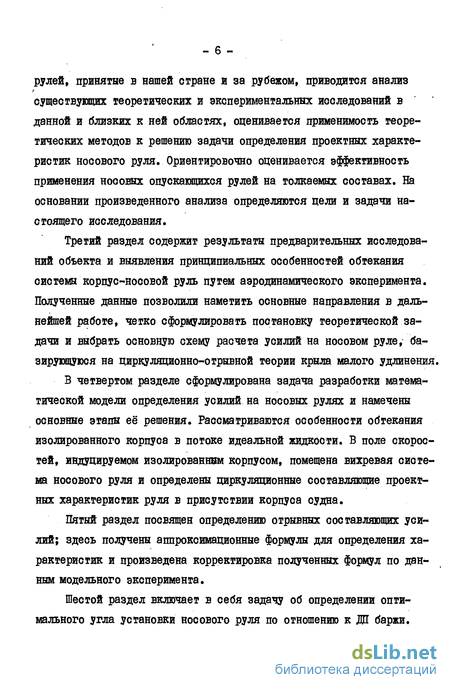 - 6 -

рулей, принятые в нашей стране и за рубежом, приводится анализ существующих теоретических и экспериментальных исследований в данной и близких к ней областях, оценивается применимость теоретических методов к решению задачи определения проектных характеристик носового руля. Ориентировочно оценивается эффективность применения носовых опускающихся рулей на толкаемых составах. На основании произведенного анализа определяются цели и задачи настоящего исследования.

Третий раздел содержит результаты предварительных исследований объекта и выявления принципиальных особенностей обтекания системы корпус-носовой руль путем аэродинамического эксперимента. Полученные данные позволили наметить основные направления в дальнейшей работе, четко сформулировать постановку теоретической задачи и выбрать основную схему расчета усилий на носовом руле, базирующуюся на циркуляционно-отрывной теории крыла малого удлинения.

В четвертом разделе сформулирована задача разработки математической модели определения усилий на носовых рулях и намечены основные этапы её решения. Рассматриваются особенности обтекания изолированного корпуса в потоке идеальной жидкости. В поле скоростей, индуцируемом изолированным корпусом, помещена вихревая система носового руля и определены циркуляционные составляющие проектных характеристик руля в присутствии корпуса судна.

Пятый раздел посвящен определению отрывных составляющих усилий; здесь получены аппроксимационные формулы для определения характеристик и произведена корректировка полученных формул по данным модельного эксперимента.

Шестой раздел включает в себя задачу об определении оптимального угла установки носового руля по отношению к ДП баржи.

dsLib.net
библиотека диссертаций